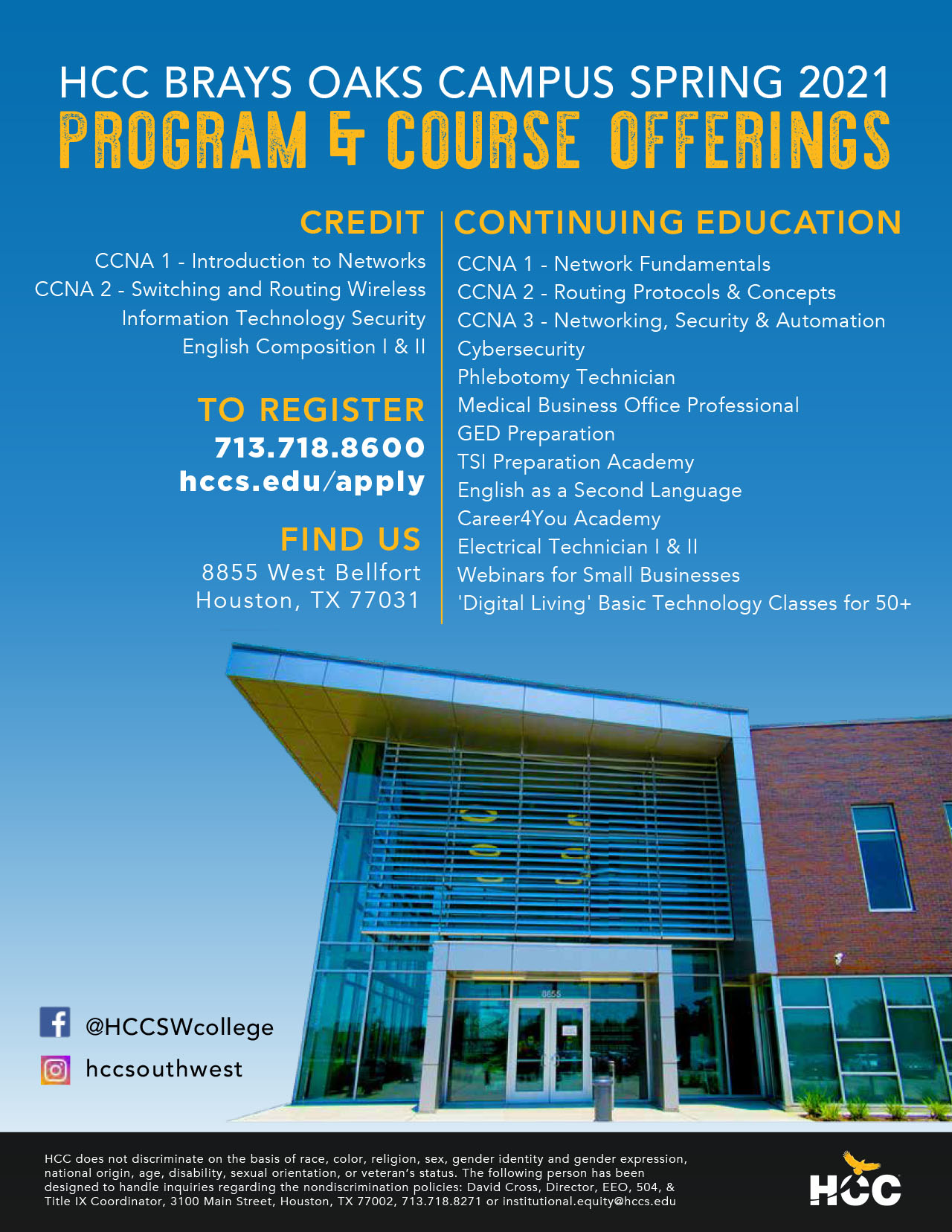 HCC BRAYS OAKS CAMPUS SPRING 2021
PROGRAM & COURSE OFFERINGS

CREDIT

CCNA 1 - Introduction to Networks
CCNA 2 - Switching and Routing Wireless
Information Technology Security
English Composition I & II

TO REGISTER
713.718.8600
hccs.edu/apply

FIND US
8855 West Bellfort
Houston, TX 77031

CONTINUING EDUCATION

CCNA 1 - Network Fundamentals
CCNA 2 - Routing Protocols & Concepts
CCNA 3 - Networking, Security & Automation
Cybersecurity
Phlebotomy Technician
Medical Business Office Professional
GED Preparation
TSI Preparation Academy
English as a Second Language
Career4You Academy
Electrical Technician I & II
Webinars for Small Businesses
'Digital Living' Basic Technology Classes for 50+

8855

@HCCSWcollege
hccsouthwest

HCC does not discriminate on the basis of race, color, religion, sex, gender identity and gender expression, national origin, age, disability, sexual orientation, or veteran's status. The following person has been designed to handle inquiries regarding the nondiscrimination policies: David Cross, Director, EEO, 504, & Title IX Coordinator, 3100 Main Street, Houston, TX 77002, 713.718.8271 or institutional.equity@hccs.edu

HCC